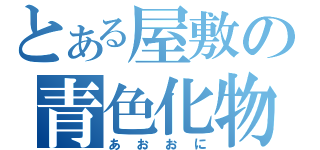 とある屋敷の
青色化物
あおおに